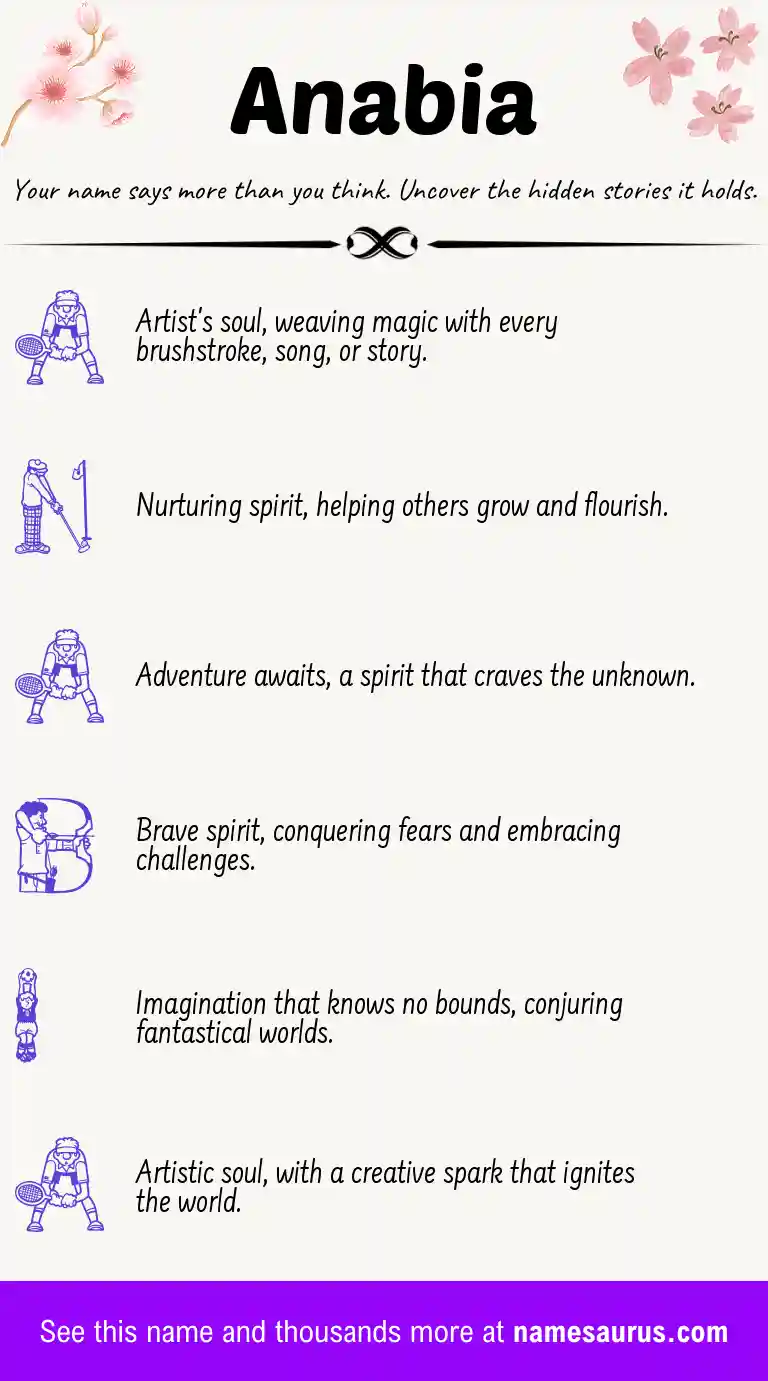 Anabia

Your name says more than you think. Uncover the hidden stories it holds.

A Artist's soul, weaving magic with every brushstroke, song, or story.

N Nurturing spirit, helping others grow and flourish.

A Adventure awaits, a spirit that craves the unknown.

B Brave spirit, conquering fears and embracing challenges.

I Imagination that knows no bounds, conjuring fantastical worlds.

A Artistic soul, with a creative spark that ignites the world.

See this name and thousands more at namesaurus.com